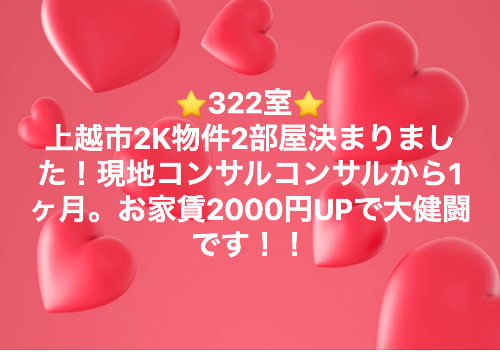 ⭐322室⭐
上越市2K物件2部屋決まりました！現地コンサルコンサルから1ヶ月。お家賃2000円UPで大健闘です！！